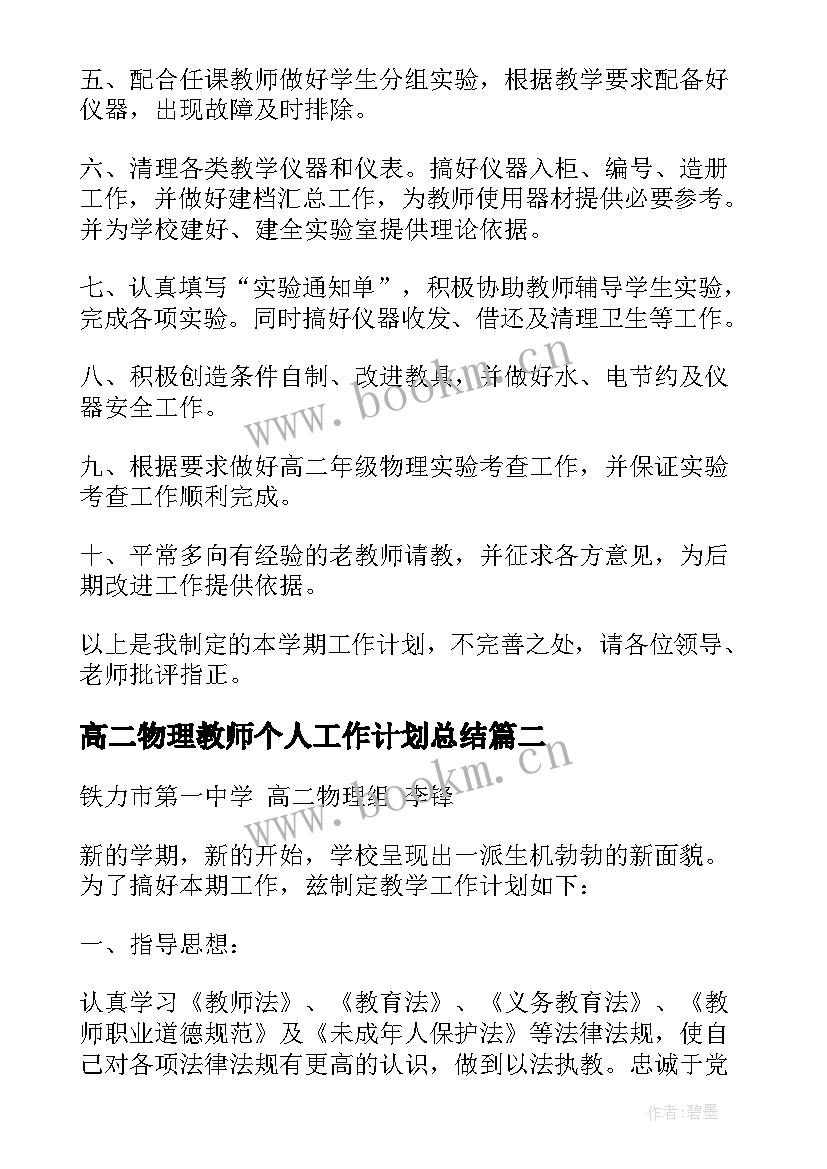 五、配合任课教师做好学生分组实验，根据教学要求配备好仪器，出现故障及时排除。

六、清理各类教学仪器和仪表。搞好仪器入柜、编号、造册工作，并做好建档汇总工作，为教师使用器材提供必要参考。并为学校建好、建全实验室提供理论依据。

七、认真填写“实验通知单”，积极协助教师辅导学生实验，完成各项实验。同时搞好仪器收发、借还及清理卫生等工作。

八、积极创造条件自制、改进教具，并做好水、电节约及仪器安全工作。

九、根据要求做好高二年级物理实验考查工作，并保证实验考查工作顺利完成。

十、平常多向有经验的老教师请教，并征求各方意见，为后期改进工作提供依据。

以上是我制定的本学期工作计划，不完善之处，请各位领导、老师批评指正。

高二物理教师个人工作计划总结篇二

铁力市第一中学 高二物理组 李锋

新的学期，新的开始，学校呈现出一派生机勃勃的新面貌。为了搞好本期工作，兹制定教学工作计划如下：

一、指导思想：

认真学习《教师法》、《教育法》、《义务教育法》、《教师职业道德规范》及《未成年人保护法》等法律法规，使自己对各项法律法规有更高的认识，做到以法执教。忠诚于党

www.bookm.cn

www.bookm.cn

作者:碧墨